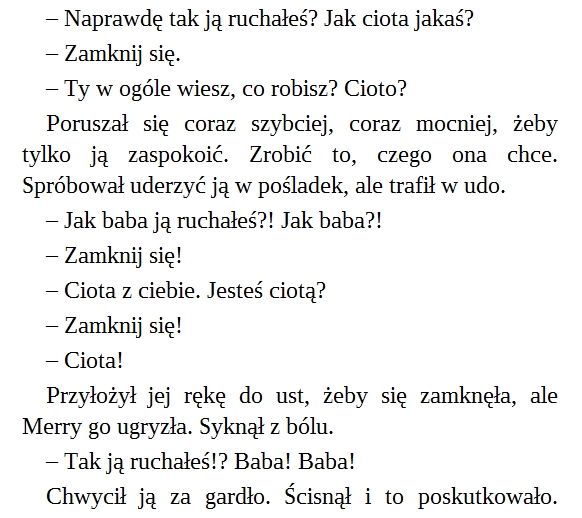 – Naprawdę tak ją ruchałeś? Jak ciota jakaś?

– Zamknij się.

– Ty w ogóle wiesz, co robisz? Cioto?

Poruszał się coraz szybciej, coraz mocniej, żeby tylko ją zaspokoić. Zrobić to, czego ona chce. Spróbował uderzyć ją w pośladek, ale trafił w udo.

– Jak baba ją ruchałeś?! Jak baba?!

– Zamknij się!

– Ciota z ciebie. Jesteś ciotą?

– Zamknij się!

– Ciota!

Przyłożył jej rękę do ust, żeby się zamknęła, ale Merry go ugryzła. Syknął z bólu.

– Tak ją ruchałeś!? Baba! Baba!

Chwycił ją za gardło. Ścisnął i to poskutkowało.